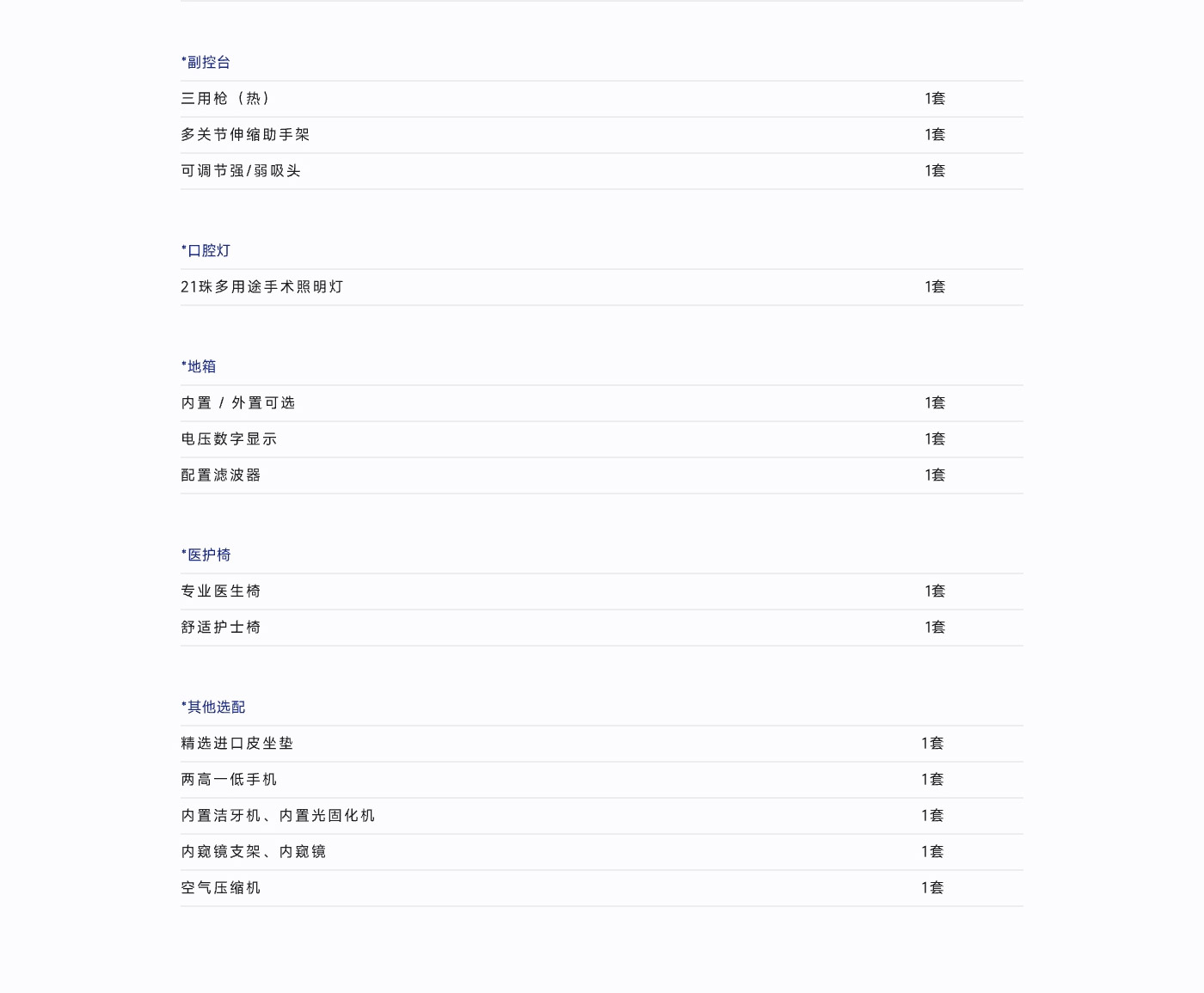 *副控台

| | |
|---|---|
| 三用枪（热） | 1套 |
| 多关节伸缩助手架 | 1套 |
| 可调节强/弱吸头 | 1套 |

*口腔灯

| | |
|---|---|
| 21珠多用途手术照明灯 | 1套 |

*地箱

| | |
|---|---|
| 内置 / 外置可选 | 1套 |
| 电压数字显示 | 1套 |
| 配置滤波器 | 1套 |

*医护椅

| | |
|---|---|
| 专业医生椅 | 1套 |
| 舒适护士椅 | 1套 |

*其他选配

| | |
|---|---|
| 精选进口皮坐垫 | 1套 |
| 两高一低手机 | 1套 |
| 内置洁牙机、内置光固化机 | 1套 |
| 内窥镜支架、内窥镜 | 1套 |
| 空气压缩机 | 1套 |